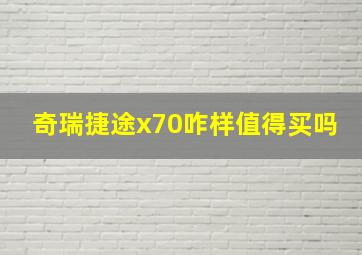 奇瑞捷途x70咋样值得买吗